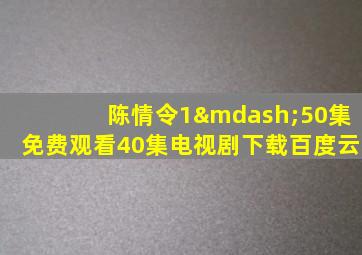 陈情令1&mdash;50集
免费观看40集电视剧下载百度云